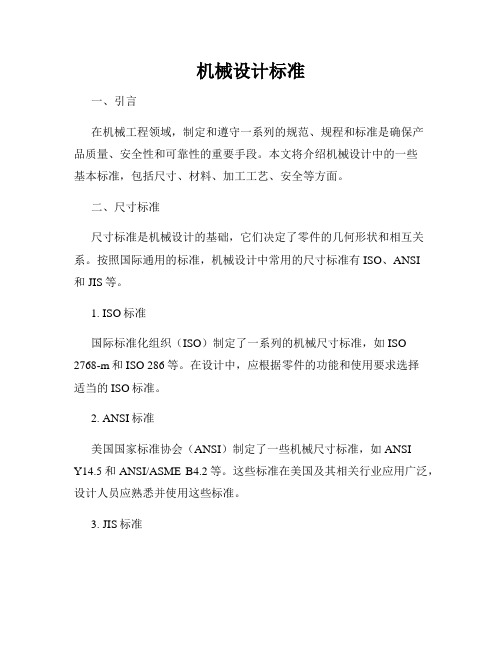 机械设计标准

一、引言

在机械工程领域，制定和遵守一系列的规范、规程和标准是确保产品质量、安全性和可靠性的重要手段。本文将介绍机械设计中的一些基本标准，包括尺寸、材料、加工工艺、安全等方面。

二、尺寸标准

尺寸标准是机械设计的基础，它们决定了零件的几何形状和相互关系。按照国际通用的标准，机械设计中常用的尺寸标准有 ISO、ANSI 和 JIS 等。

1. ISO 标准

国际标准化组织（ISO）制定了一系列的机械尺寸标准，如 ISO 2768-m 和 ISO 286 等。在设计中，应根据零件的功能和使用要求选择适当的 ISO 标准。

2. ANSI 标准

美国国家标准协会（ANSI）制定了一些机械尺寸标准，如 ANSI Y14.5 和 ANSI/ASME B4.2 等。这些标准在美国及其相关行业应用广泛，设计人员应熟悉并使用这些标准。

3. JIS 标准